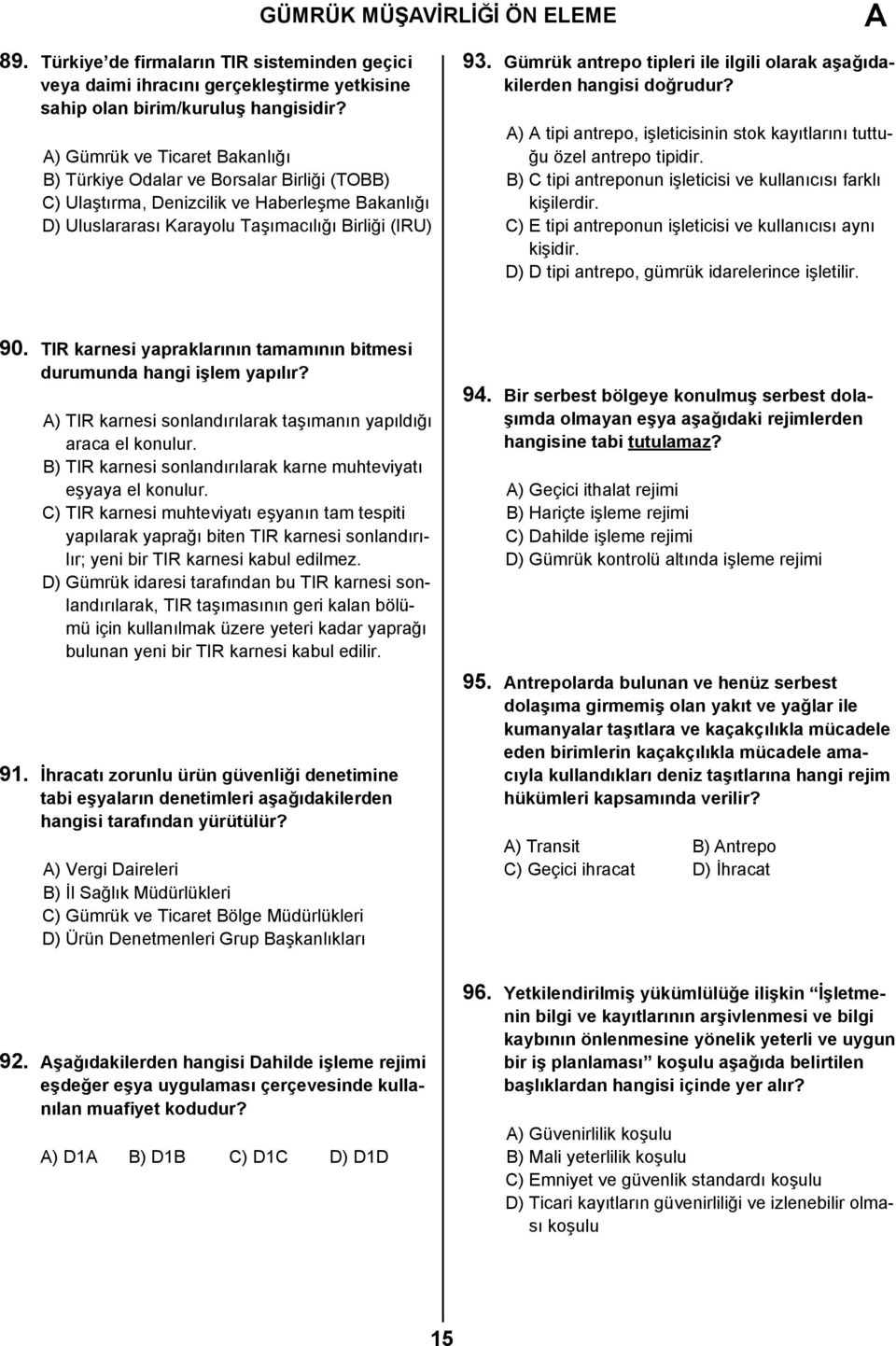 GÜMRÜK MÜŞAVİRLİĞİ ÖN ELEME

A

89. Türkiye'de firmaların TIR sisteminden geçici veya daimi ihracını gerçekleştirme yetkisine sahip olan birim/kuruluş hangisidir?

A) Gümrük ve Ticaret Bakanlığı
B) Türkiye Odalar ve Borsalar Birliği (TOBB)
C) Ulaştırma, Denizcilik ve Haberleşme Bakanlığı
D) Uluslararası Karayolu Taşımacılığı Birliği (IRU)

90. TIR karnesi yapraklarının tamamının bitmesi durumunda hangi işlem yapılır?

A) TIR karnesi sonlandırılarak taşımanın yapıldığı araca el konulur.
B) TIR karnesi sonlandırılarak karne muhteviyatı eşyaya el konulur.
C) TIR karnesi muhteviyatı eşyanın tam tespiti yapılarak yaprağı biten TIR karnesi sonlandırılır; yeni bir TIR karnesi kabul edilmez.
D) Gümrük idaresi tarafından bu TIR karnesi sonlandırılarak, TIR taşımasının geri kalan bölümü için kullanılmak üzere yeteri kadar yaprağı bulunan yeni bir TIR karnesi kabul edilir.

91. İhracatı zorunlu ürün güvenliği denetimine tabi eşyaların denetimleri aşağıdakilerden hangisi tarafından yürütülür?

A) Vergi Daireleri
B) İl Sağlık Müdürlükleri
C) Gümrük ve Ticaret Bölge Müdürlükleri
D) Ürün Denetmenleri Grup Başkanlıkları

92. Aşağıdakilerden hangisi Dahilde işleme rejimi eşdeğer eşya uygulaması çerçevesinde kullanılan muafiyet kodudur?

A) D1A B) D1B C) D1C D) D1D

93. Gümrük antrepo tipleri ile ilgili olarak aşağıdakilerden hangisi doğrudur?

A) A tipi antrepo, işleticisinin stok kayıtlarını tuttuğu özel antrepo tipidir.
B) C tipi antreponun işleticisi ve kullanıcısı farklı kişilerdir.
C) E tipi antreponun işleticisi ve kullanıcısı aynı kişidir.
D) D tipi antrepo, gümrük idarelerince işletilir.

94. Bir serbest bölgeye konulmuş serbest dolaşımda olmayan eşya aşağıdaki rejimlerden hangisine tabi tutulamaz?

A) Geçici ithalat rejimi
B) Hariçte işleme rejimi
C) Dahilde işleme rejimi
D) Gümrük kontrolü altında işleme rejimi

95. Antrepolarda bulunan ve henüz serbest dolaşıma girmemiş olan yakıt ve yağlar ile kumanyalar taşıtlara ve kaçakçılıkla mücadele eden birimlerin kaçakçılıkla mücadele amacıyla kullandıkları deniz taşıtlarına hangi rejim hükümleri kapsamında verilir?

A) Transit B) Antrepo
C) Geçici ihracat D) İhracat

96. Yetkilendirilmiş yükümlülüğe ilişkin "İşletmenin bilgi ve kayıtlarının arşivlenmesi ve bilgi kaybının önlenmesine yönelik yeterli ve uygun bir iş planlaması" koşulu aşağıda belirtilen başlıklardan hangisi içinde yer alır?

A) Güvenirlilik koşulu
B) Mali yeterlilik koşulu
C) Emniyet ve güvenlik standardı koşulu
D) Ticari kayıtların güvenirliliği ve izlenebilir olması koşulu

15